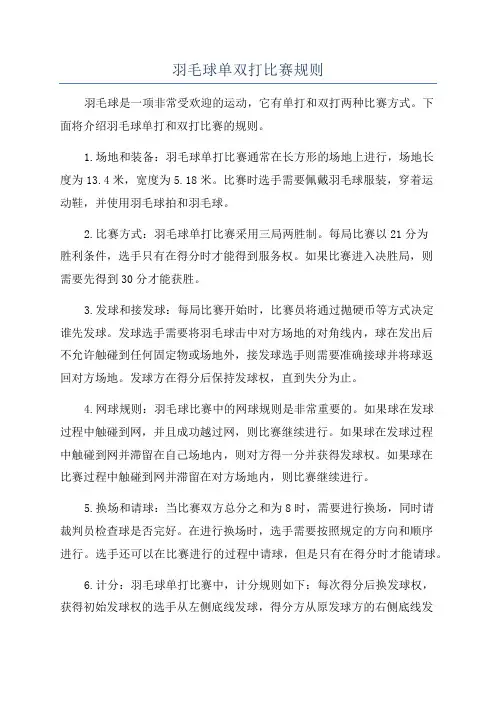 羽毛球单双打比赛规则

羽毛球是一项非常受欢迎的运动，它有单打和双打两种比赛方式。下面将介绍羽毛球单打和双打比赛的规则。

1.场地和装备：羽毛球单打比赛通常在长方形的场地上进行，场地长度为13.4米，宽度为5.18米。比赛时选手需要佩戴羽毛球服装，穿着运动鞋，并使用羽毛球拍和羽毛球。

2.比赛方式：羽毛球单打比赛采用三局两胜制。每局比赛以21分为胜利条件，选手只有在得分时才能得到服务权。如果比赛进入决胜局，则需要先得到30分才能获胜。

3.发球和接发球：每局比赛开始时，比赛员将通过抛硬币等方式决定谁先发球。发球选手需要将羽毛球击中对方场地的对角线内，球在发出后不允许触碰到任何固定物或场地外，接发球选手则需要准确接球并将球返回对方场地。发球方在得分后保持发球权，直到失分为止。

4.网球规则：羽毛球比赛中的网球规则是非常重要的。如果球在发球过程中触碰到网，并且成功越过网，则比赛继续进行。如果球在发球过程中触碰到网并滞留在自己场地内，则对方得一分并获得发球权。如果球在比赛过程中触碰到网并滞留在对方场地内，则比赛继续进行。

5.换场和请球：当比赛双方总分之和为8时，需要进行换场，同时请裁判员检查球是否完好。在进行换场时，选手需要按照规定的方向和顺序进行。选手还可以在比赛进行的过程中请球，但是只有在得分时才能请球。

6.计分：羽毛球单打比赛中，计分规则如下：每次得分后换发球权，获得初始发球权的选手从左侧底线发球，得分方从原发球方的右侧底线发